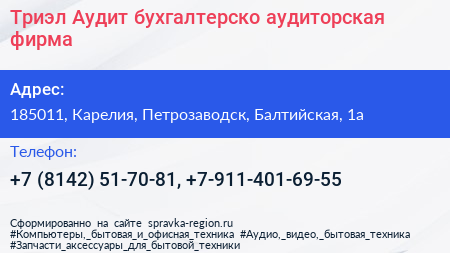 Триэл Аудит бухгалтерско аудиторская фирма

Адрес:
185011, Карелия, Петрозаводск, Балтийская, 1а

Телефон:
+7 (8142) 51-70-81, +7-911-401-69-55

Сформированно на сайте spravka-region.ru
#Компьютеры,_бытовая_и_офисная_техника #Аудио,_видео,_бытовая_техника
#Запчасти_аксессуары_для_бытовой_техники